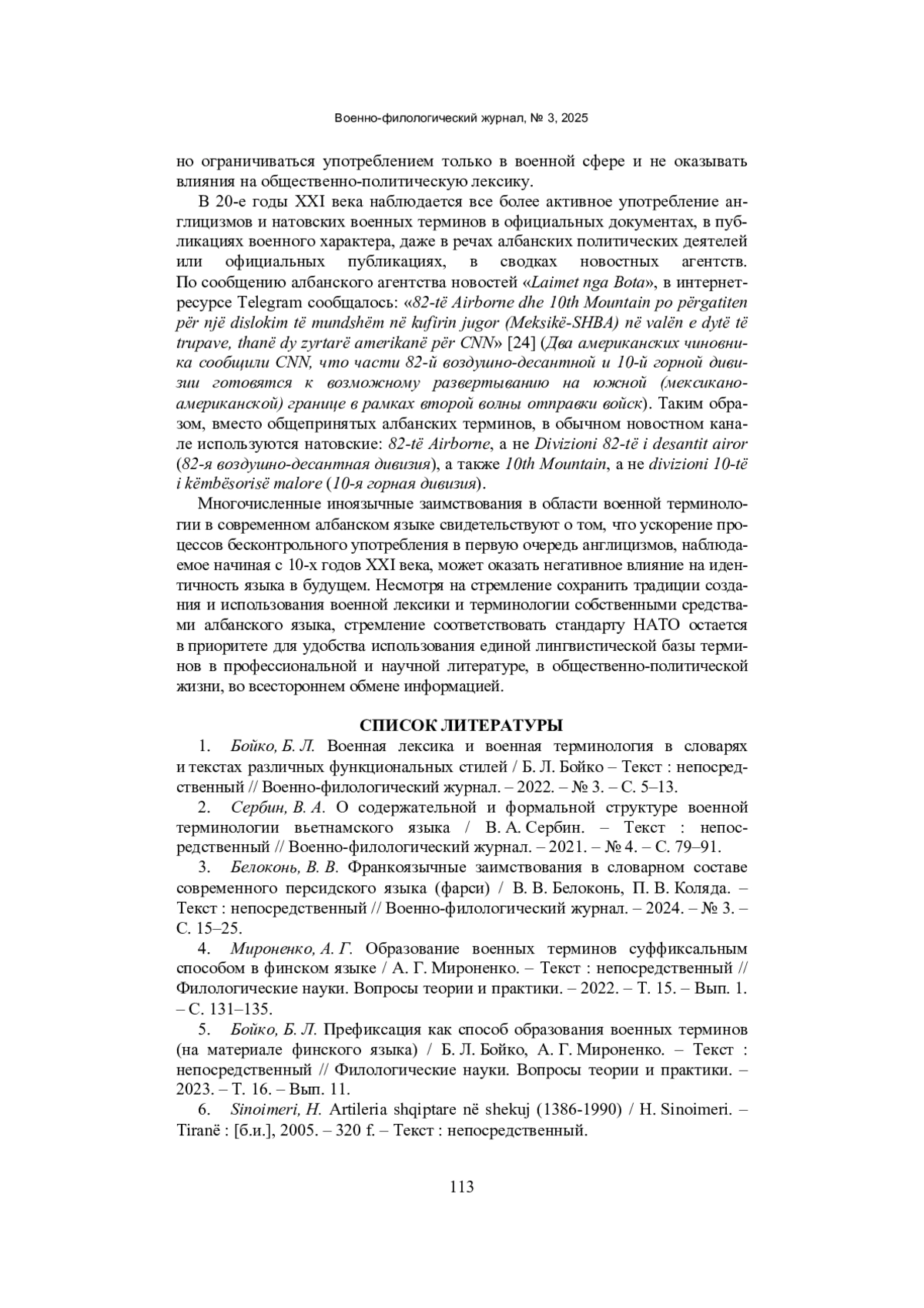 Военно-филологический журнал, № 3, 2025

но ограничиваться употреблением только в военной сфере и не оказывать влияния на общественно-политическую лексику.

В 20-е годы XXI века наблюдается все более активное употребление англицизмов и натовских военных терминов в официальных документах, в публикациях военного характера, даже в речах албанских политических деятелей или официальных публикациях, в сводках новостных агентств. По сообщению албанского агентства новостей «Laimet nga Bota», в интернет-ресурсе Telegram сообщалось: «82-të Airborne dhe 10th Mountain po përgatiten për një dislokim të mundshëm në kufirin jugor (Meksikë-SHBA) në valën e dytë të trupave, thanë dy zyrtarë amerikanë për CNN» [24] (Два американских чиновника сообщили CNN, что части 82-й воздушно-десантной и 10-й горной дивизии готовятся к возможному развертыванию на южной (мексикано-американской) границе в рамках второй волны отправки войск). Таким образом, вместо общепринятых албанских терминов, в обычном новостном канале используются натовские: 82-të Airborne, а не Divizioni 82-të i desantit airor (82-я воздушно-десантная дивизия), а также 10th Mountain, а не divizioni 10-të i këmbësorisë malore (10-я горная дивизия).

Многочисленные иноязычные заимствования в области военной терминологии в современном албанском языке свидетельствуют о том, что ускорение процессов бесконтрольного употребления в первую очередь англицизмов, наблюдаемое начиная с 10-х годов XXI века, может оказать негативное влияние на идентичность языка в будущем. Несмотря на стремление сохранить традиции создания и использования военной лексики и терминологии собственными средствами албанского языка, стремление соответствовать стандарту НАТО остается в приоритете для удобства использования единой лингвистической базы терминов в профессиональной и научной литературе, в общественно-политической жизни, во всестороннем обмене информацией.

СПИСОК ЛИТЕРАТУРЫ

1. Бойко, Б. Л. Военная лексика и военная терминология в словарях и текстах различных функциональных стилей / Б. Л. Бойко – Текст : непосредственный // Военно-филологический журнал. – 2022. – № 3. – С. 5–13.

2. Сербин, В. А. О содержательной и формальной структуре военной терминологии вьетнамского языка / В. А. Сербин. – Текст : непосредственный // Военно-филологический журнал. – 2021. – № 4. – С. 79–91.

3. Белоконь, В. В. Франкоязычные заимствования в словарном составе современного персидского языка (фарси) / В. В. Белоконь, П. В. Коляда. – Текст : непосредственный // Военно-филологический журнал. – 2024. – № 3. – С. 15–25.

4. Мироненко, А. Г. Образование военных терминов суффиксальным способом в финском языке / А. Г. Мироненко. – Текст : непосредственный // Филологические науки. Вопросы теории и практики. – 2022. – Т. 15. – Вып. 1. – С. 131–135.

5. Бойко, Б. Л. Префиксация как способ образования военных терминов (на материале финского языка) / Б. Л. Бойко, А. Г. Мироненко. – Текст : непосредственный // Филологические науки. Вопросы теории и практики. – 2023. – Т. 16. – Вып. 11.

6. Sinoimeri, H. Artileria shqiptare në shekuj (1386-1990) / H. Sinoimeri. – Tiranë : [б.и.], 2005. – 320 f. – Текст : непосредственный.

113